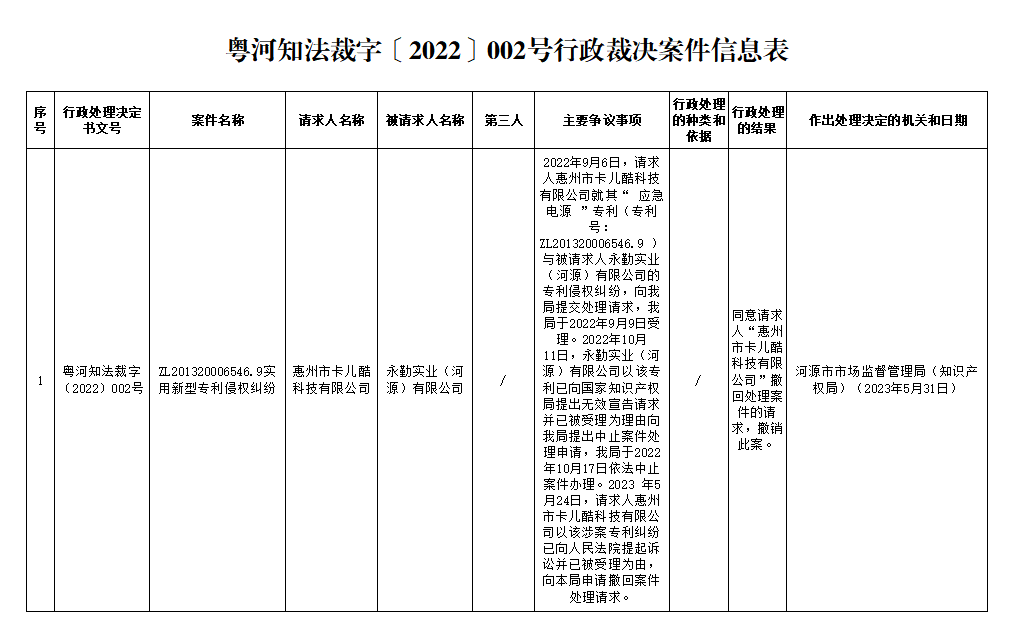 粤河知法裁字〔2022〕002号行政裁决案件信息表

| 序号 | 行政处理决定书文号 | 案件名称 | 请求人名称 | 被请求人名称 | 第三人 | 主要争议事项 | 行政处理的种类和依据 | 行政处理的结果 | 作出处理决定的机关和日期 |
|---|---|---|---|---|---|---|---|---|---|
| 1 | 粤河知法裁字（2022）002号 | ZL201320006546.9实用新型专利侵权纠纷 | 惠州市卡儿酷科技有限公司 | 永勤实业（河源）有限公司 | / | 2022年9月6日，请求人惠州市卡儿酷科技有限公司就其“ 应急电源 ”专利（专利号：ZL201320006546.9 ）与被请求人永勤实业（河源）有限公司的专利侵权纠纷，向我局提交处理请求，我局于2022年9月9日受理。2022年10月11日，永勤实业（河源）有限公司以该专利已向国家知识产权局提出无效宣告请求并已被受理为理由向我局提出中止案件处理申请，我局于2022年10月17日依法中止案件办理。2023 年5月24日，请求人惠州市卡儿酷科技有限公司以该涉案专利纠纷已向人民法院提起诉讼并已被受理为由，向本局申请撤回案件处理请求。 | / | 同意请求人“惠州市卡儿酷科技有限公司”撤回处理案件的请求，撤销此案。 | 河源市市场监督管理局（知识产权局）（2023年5月31日） |